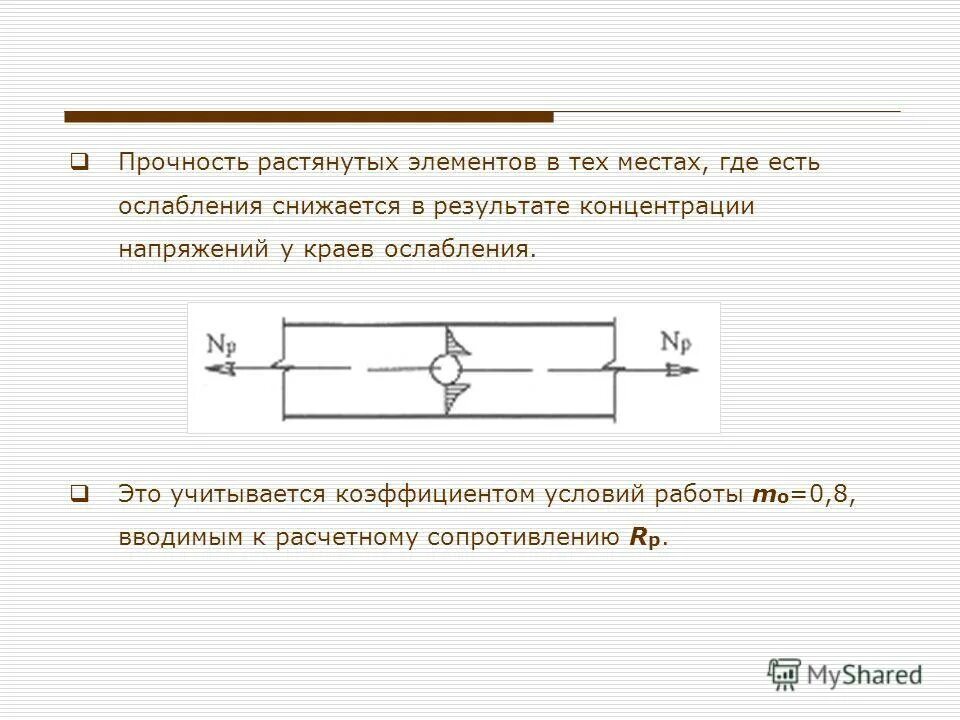 Прочность растянутых элементов в тех местах, где есть ослабления снижается в результате концентрации напряжений у краев ослабления.

$N_p$ $N_p$

Это учитывается коэффициентом условий работы $m_o$=0,8, вводимым к расчетному сопротивлению $R_p$.

MyShared